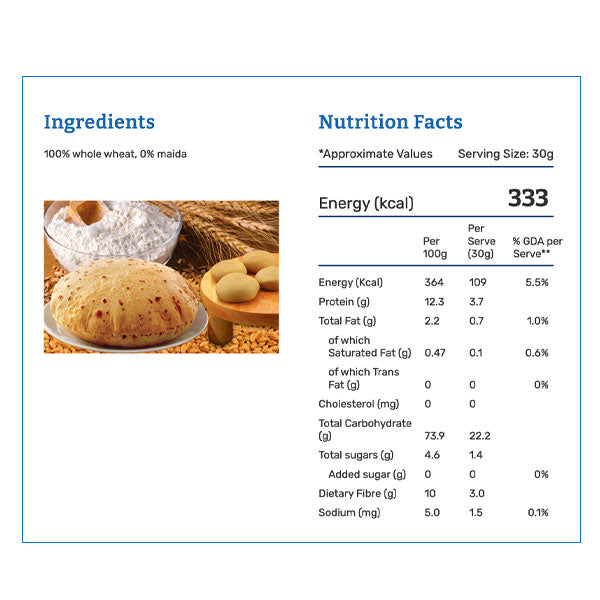 Ingredients

100% whole wheat, 0% maida

Nutrition Facts

*Approximate Values Serving Size: 30g

Energy (kcal) 333

| | Per 100g | Per Serve (30g) | % GDA per Serve** |
|---|---|---|---|
| Energy (Kcal) | 364 | 109 | 5.5% |
| Protein (g) | 12.3 | 3.7 | |
| Total Fat (g) | 2.2 | 0.7 | 1.0% |
| of which Saturated Fat (g) | 0.47 | 0.1 | 0.6% |
| of which Trans Fat (g) | 0 | 0 | 0% |
| Cholesterol (mg) | 0 | 0 | |
| Total Carbohydrate (g) | 73.9 | 22.2 | |
| Total sugars (g) | 4.6 | 1.4 | |
| Added sugar (g) | 0 | 0 | 0% |
| Dietary Fibre (g) | 10 | 3.0 | |
| Sodium (mg) | 5.0 | 1.5 | 0.1% |